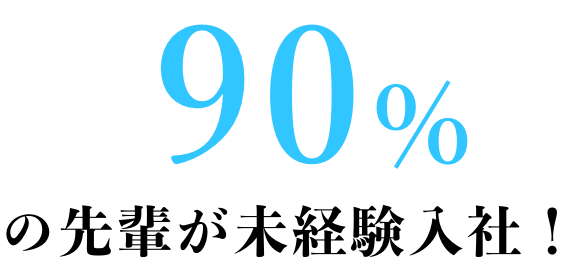 90%

の先輩が未経験入社！